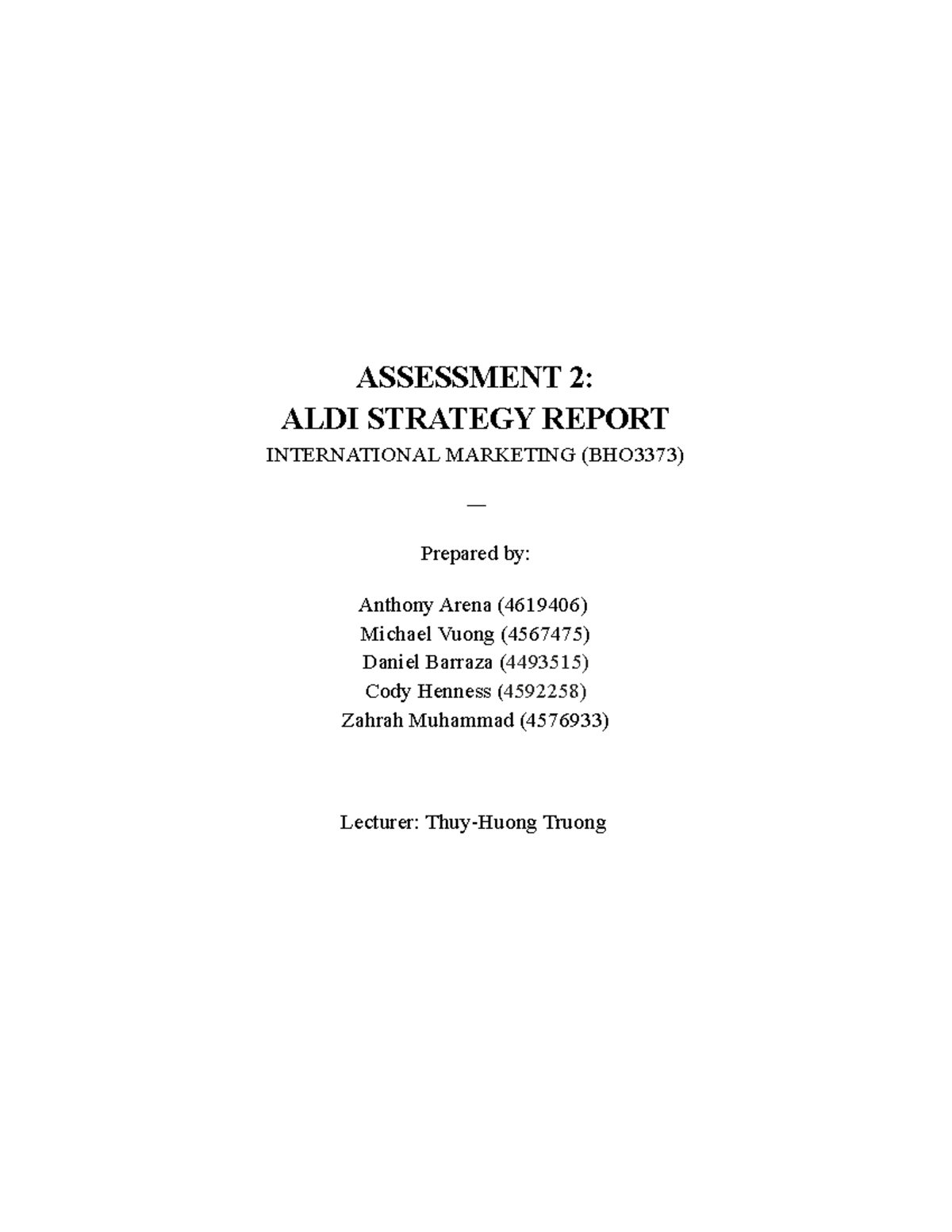 ASSESSMENT 2:
ALDI STRATEGY REPORT
INTERNATIONAL MARKETING (BHO3373)

—

Prepared by:

Anthony Arena (4619406)
Michael Vuong (4567475)
Daniel Barraza (4493515)
Cody Henness (4592258)
Zahrah Muhammad (4576933)

Lecturer: Thuy-Huong Truong